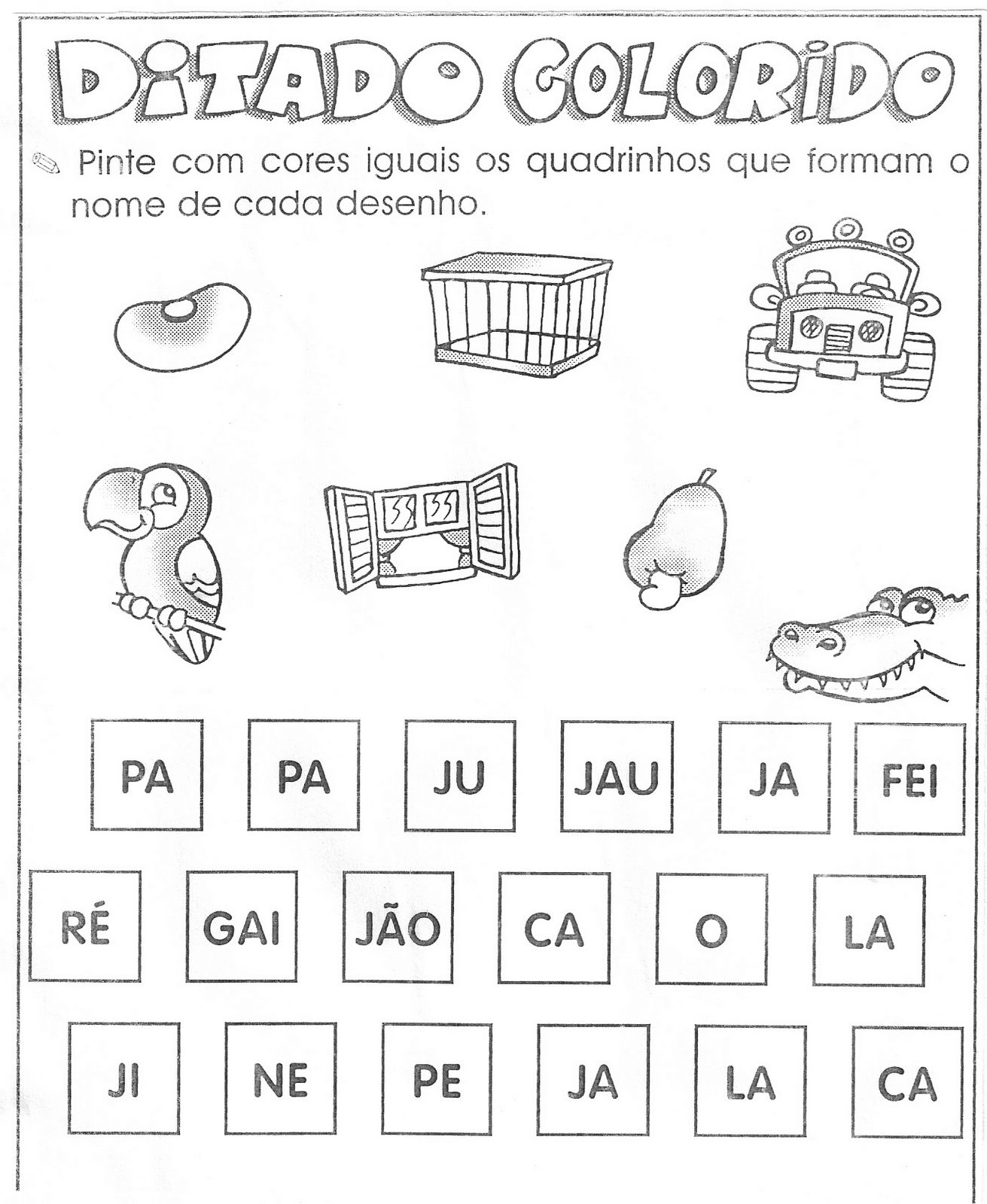 DITADO COLORIDO

Pinte com cores iguais os quadrinhos que formam o nome de cada desenho.

PA PA JU JAU JA FEI

RÉ GAI JÃO CA O LA

JI NE PE JA LA CA